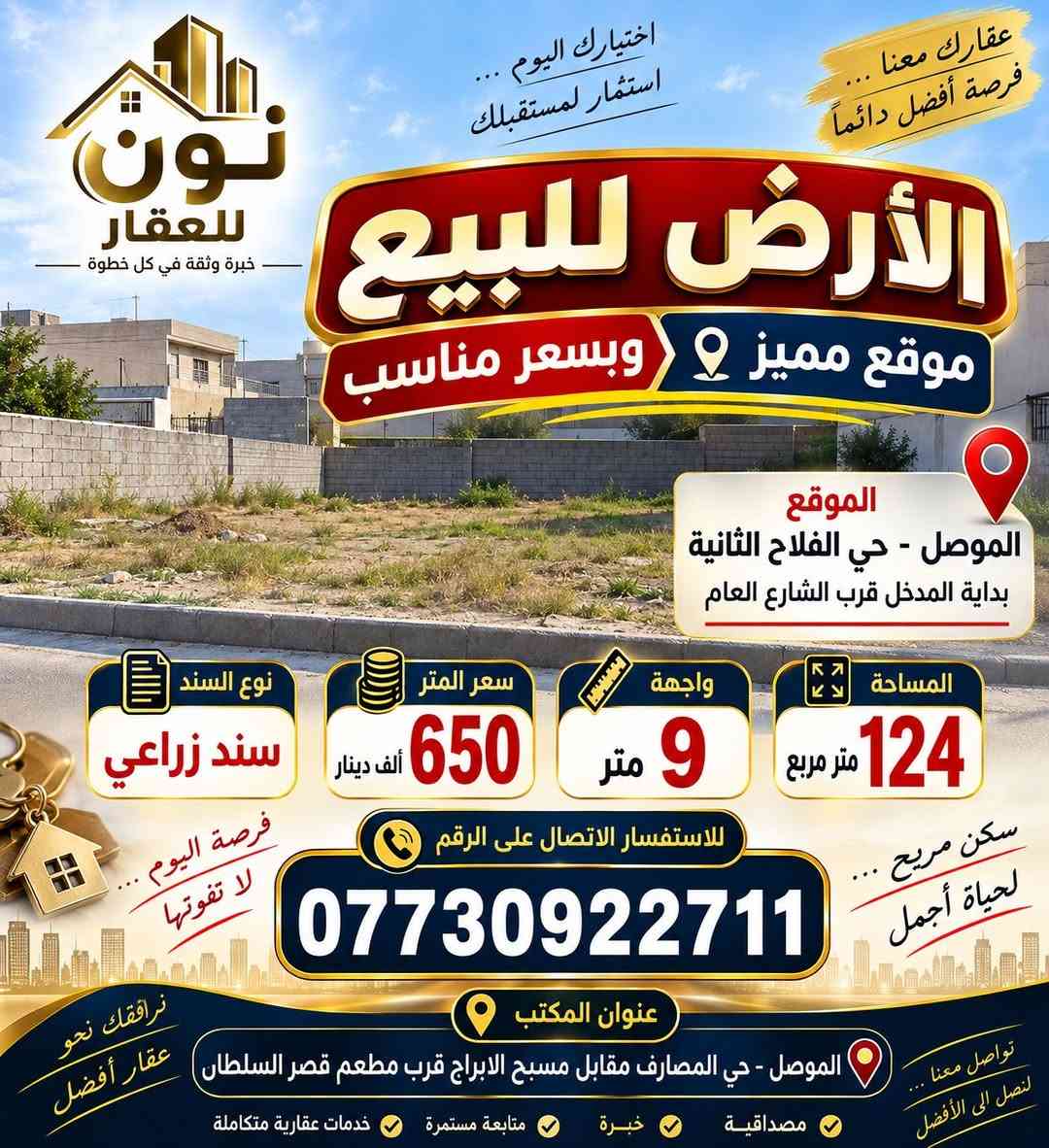 عقارك معنا ...
فرصة أفضل دائماً

اختيارك اليوم ...
استثمار لمستقبلك

نون
للعقار
خبرة وثقة في كل خطوة

الأرض للبيع

موقع مميز
وبسعر مناسب

الموقع
الموصل - حي الفلاح الثانية
بداية المدخل قرب الشارع العام

المساحة
124
متر مربع

واجهة
9
متر

سعر المتر
650
ألف دينار

نوع السند
سند زراعي

سكن مريح ...
لحياة أجمل

للاستفسار الاتصال على الرقم
07730922711

فرصة اليوم ...
لا تفوتها

عنوان المكتب
الموصل - حي المصارف مقابل مسبح الابراج قرب مطعم قصر السلطان

تواصل معنا ...
لنصل الى الأفضل

نرافقك نحو
عقار أفضل

مصداقية
خبرة
متابعة مستمرة
خدمات عقارية متكاملة